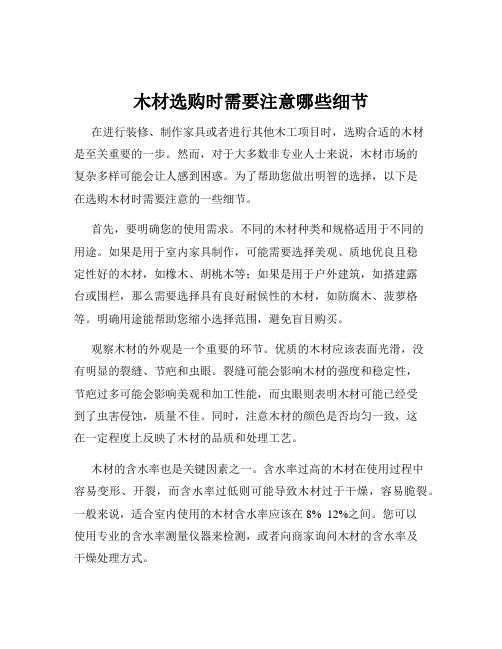 木材选购时需要注意哪些细节

在进行装修、制作家具或者进行其他木工项目时，选购合适的木材是至关重要的一步。然而，对于大多数非专业人士来说，木材市场的复杂多样可能会让人感到困惑。为了帮助您做出明智的选择，以下是在选购木材时需要注意的一些细节。

首先，要明确您的使用需求。不同的木材种类和规格适用于不同的用途。如果是用于室内家具制作，可能需要选择美观、质地优良且稳定性好的木材，如橡木、胡桃木等；如果是用于户外建筑，如搭建露台或围栏，那么需要选择具有良好耐候性的木材，如防腐木、菠萝格等。明确用途能帮助您缩小选择范围，避免盲目购买。

观察木材的外观是一个重要的环节。优质的木材应该表面光滑，没有明显的裂缝、节疤和虫眼。裂缝可能会影响木材的强度和稳定性，节疤过多可能会影响美观和加工性能，而虫眼则表明木材可能已经受到了虫害侵蚀，质量不佳。同时，注意木材的颜色是否均匀一致，这在一定程度上反映了木材的品质和处理工艺。

木材的含水率也是关键因素之一。含水率过高的木材在使用过程中容易变形、开裂，而含水率过低则可能导致木材过于干燥，容易脆裂。一般来说，适合室内使用的木材含水率应该在 8% 12%之间。您可以使用专业的含水率测量仪器来检测，或者向商家询问木材的含水率及干燥处理方式。